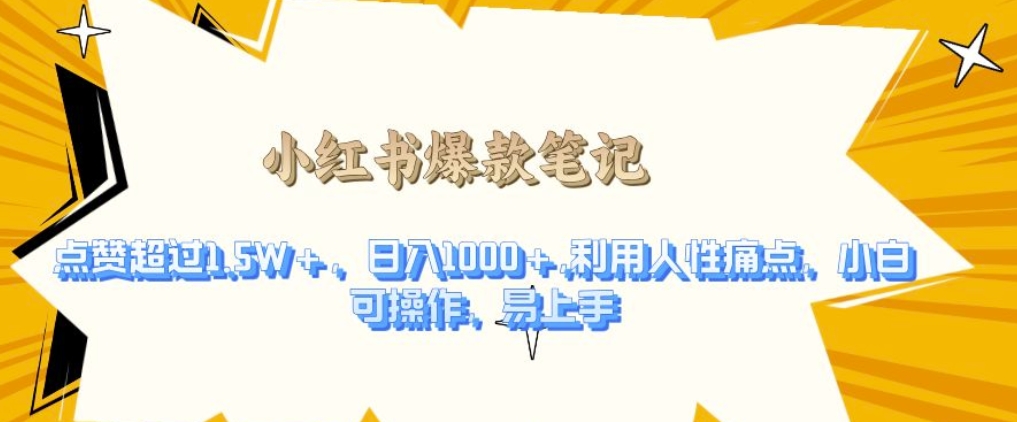 小红书爆款笔记

点赞超过1.5W+，日入1000+,利用人性痛点，小白可操作，易上手